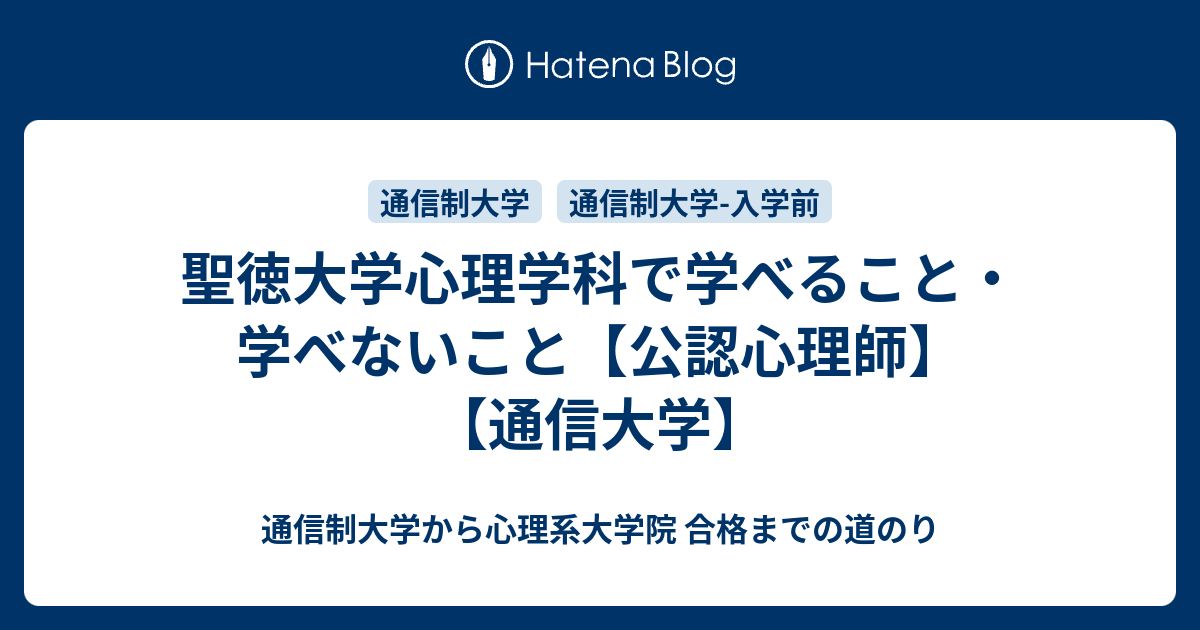 Hatena Blog

通信制大学
通信制大学-入学前

聖徳大学心理学科で学べること・学べないこと【公認心理師】【通信大学】

通信制大学から心理系大学院 合格までの道のり